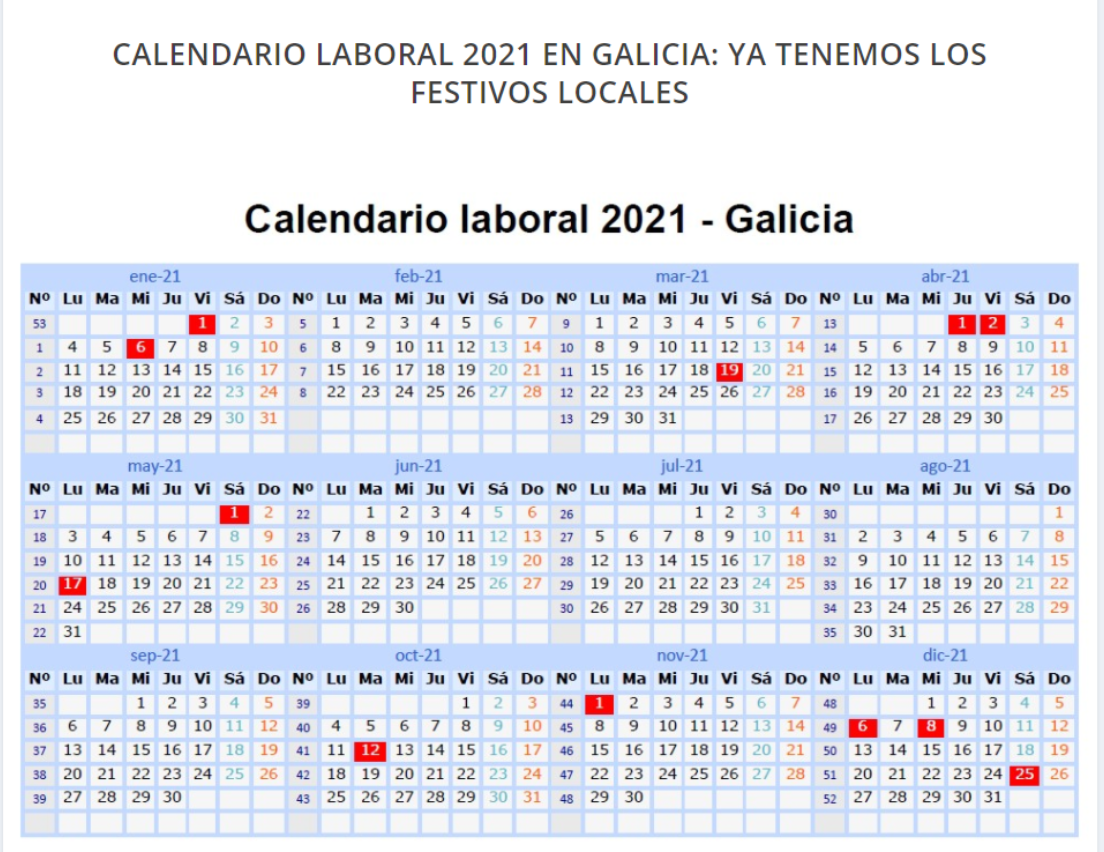 CALENDARIO LABORAL 2021 EN GALICIA: YA TENEMOS LOS FESTIVOS LOCALES

Calendario laboral 2021 - Galicia

ene-21

| Nº | Lu | Ma | Mi | Ju | Vi | Sá | Do |
|---|---|---|---|---|---|---|---|
| 53 | | | | | 1 | 2 | 3 |
| 1 | 4 | 5 | 6 | 7 | 8 | 9 | 10 |
| 2 | 11 | 12 | 13 | 14 | 15 | 16 | 17 |
| 3 | 18 | 19 | 20 | 21 | 22 | 23 | 24 |
| 4 | 25 | 26 | 27 | 28 | 29 | 30 | 31 |

feb-21

| Nº | Lu | Ma | Mi | Ju | Vi | Sá | Do |
|---|---|---|---|---|---|---|---|
| 5 | 1 | 2 | 3 | 4 | 5 | 6 | 7 |
| 6 | 8 | 9 | 10 | 11 | 12 | 13 | 14 |
| 7 | 15 | 16 | 17 | 18 | 19 | 20 | 21 |
| 8 | 22 | 23 | 24 | 25 | 26 | 27 | 28 |

mar-21

| Nº | Lu | Ma | Mi | Ju | Vi | Sá | Do |
|---|---|---|---|---|---|---|---|
| 9 | 1 | 2 | 3 | 4 | 5 | 6 | 7 |
| 10 | 8 | 9 | 10 | 11 | 12 | 13 | 14 |
| 11 | 15 | 16 | 17 | 18 | 19 | 20 | 21 |
| 12 | 22 | 23 | 24 | 25 | 26 | 27 | 28 |
| 13 | 29 | 30 | 31 | | | | |

abr-21

| Nº | Lu | Ma | Mi | Ju | Vi | Sá | Do |
|---|---|---|---|---|---|---|---|
| 13 | | | | 1 | 2 | 3 | 4 |
| 14 | 5 | 6 | 7 | 8 | 9 | 10 | 11 |
| 15 | 12 | 13 | 14 | 15 | 16 | 17 | 18 |
| 16 | 19 | 20 | 21 | 22 | 23 | 24 | 25 |
| 17 | 26 | 27 | 28 | 29 | 30 | | |

may-21

| Nº | Lu | Ma | Mi | Ju | Vi | Sá | Do |
|---|---|---|---|---|---|---|---|
| 17 | | | | | | 1 | 2 |
| 18 | 3 | 4 | 5 | 6 | 7 | 8 | 9 |
| 19 | 10 | 11 | 12 | 13 | 14 | 15 | 16 |
| 20 | 17 | 18 | 19 | 20 | 21 | 22 | 23 |
| 21 | 24 | 25 | 26 | 27 | 28 | 29 | 30 |
| 22 | 31 | | | | | | |

jun-21

| Nº | Lu | Ma | Mi | Ju | Vi | Sá | Do |
|---|---|---|---|---|---|---|---|
| 22 | | 1 | 2 | 3 | 4 | 5 | 6 |
| 23 | 7 | 8 | 9 | 10 | 11 | 12 | 13 |
| 24 | 14 | 15 | 16 | 17 | 18 | 19 | 20 |
| 25 | 21 | 22 | 23 | 24 | 25 | 26 | 27 |
| 26 | 28 | 29 | 30 | | | | |

jul-21

| Nº | Lu | Ma | Mi | Ju | Vi | Sá | Do |
|---|---|---|---|---|---|---|---|
| 26 | | | | 1 | 2 | 3 | 4 |
| 27 | 5 | 6 | 7 | 8 | 9 | 10 | 11 |
| 28 | 12 | 13 | 14 | 15 | 16 | 17 | 18 |
| 29 | 19 | 20 | 21 | 22 | 23 | 24 | 25 |
| 30 | 26 | 27 | 28 | 29 | 30 | 31 | |

ago-21

| Nº | Lu | Ma | Mi | Ju | Vi | Sá | Do |
|---|---|---|---|---|---|---|---|
| 30 | | | | | | | 1 |
| 31 | 2 | 3 | 4 | 5 | 6 | 7 | 8 |
| 32 | 9 | 10 | 11 | 12 | 13 | 14 | 15 |
| 33 | 16 | 17 | 18 | 19 | 20 | 21 | 22 |
| 34 | 23 | 24 | 25 | 26 | 27 | 28 | 29 |
| 35 | 30 | 31 | | | | | |

sep-21

| Nº | Lu | Ma | Mi | Ju | Vi | Sá | Do |
|---|---|---|---|---|---|---|---|
| 35 | | | 1 | 2 | 3 | 4 | 5 |
| 36 | 6 | 7 | 8 | 9 | 10 | 11 | 12 |
| 37 | 13 | 14 | 15 | 16 | 17 | 18 | 19 |
| 38 | 20 | 21 | 22 | 23 | 24 | 25 | 26 |
| 39 | 27 | 28 | 29 | 30 | | | |

oct-21

| Nº | Lu | Ma | Mi | Ju | Vi | Sá | Do |
|---|---|---|---|---|---|---|---|
| 39 | | | | | 1 | 2 | 3 |
| 40 | 4 | 5 | 6 | 7 | 8 | 9 | 10 |
| 41 | 11 | 12 | 13 | 14 | 15 | 16 | 17 |
| 42 | 18 | 19 | 20 | 21 | 22 | 23 | 24 |
| 43 | 25 | 26 | 27 | 28 | 29 | 30 | 31 |

nov-21

| Nº | Lu | Ma | Mi | Ju | Vi | Sá | Do |
|---|---|---|---|---|---|---|---|
| 44 | 1 | 2 | 3 | 4 | 5 | 6 | 7 |
| 45 | 8 | 9 | 10 | 11 | 12 | 13 | 14 |
| 46 | 15 | 16 | 17 | 18 | 19 | 20 | 21 |
| 47 | 22 | 23 | 24 | 25 | 26 | 27 | 28 |
| 48 | 29 | 30 | | | | | |

dic-21

| Nº | Lu | Ma | Mi | Ju | Vi | Sá | Do |
|---|---|---|---|---|---|---|---|
| 48 | | | 1 | 2 | 3 | 4 | 5 |
| 49 | 6 | 7 | 8 | 9 | 10 | 11 | 12 |
| 50 | 13 | 14 | 15 | 16 | 17 | 18 | 19 |
| 51 | 20 | 21 | 22 | 23 | 24 | 25 | 26 |
| 52 | 27 | 28 | 29 | 30 | 31 | | |